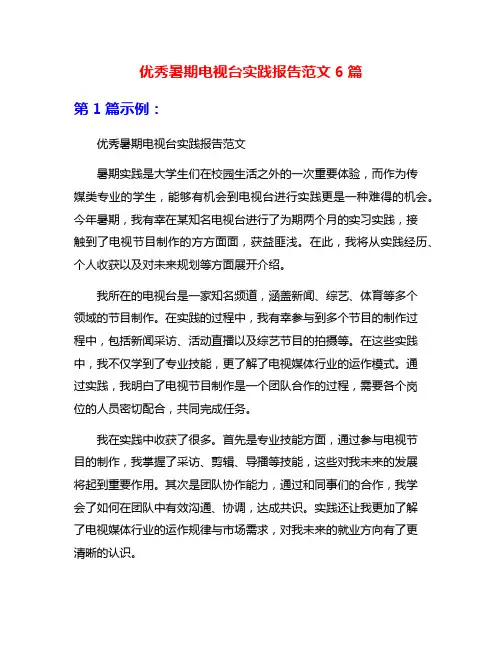 优秀暑期电视台实践报告范文 6 篇

第 1 篇示例：

优秀暑期电视台实践报告范文

暑期实践是大学生们在校园生活之外的一次重要体验，而作为传媒类专业的学生，能够有机会到电视台进行实践更是一种难得的机会。今年暑期，我有幸在某知名电视台进行了为期两个月的实习实践，接触到了电视节目制作的方方面面，获益匪浅。在此，我将从实践经历、个人收获以及对未来规划等方面展开介绍。

我所在的电视台是一家知名频道，涵盖新闻、综艺、体育等多个领域的节目制作。在实践的过程中，我有幸参与到多个节目的制作过程中，包括新闻采访、活动直播以及综艺节目的拍摄等。在这些实践中，我不仅学到了专业技能，更了解了电视媒体行业的运作模式。通过实践，我明白了电视节目制作是一个团队合作的过程，需要各个岗位的人员密切配合，共同完成任务。

我在实践中收获了很多。首先是专业技能方面，通过参与电视节目的制作，我掌握了采访、剪辑、导播等技能，这些对我未来的发展将起到重要作用。其次是团队协作能力，通过和同事们的合作，我学会了如何在团队中有效沟通、协调，达成共识。实践还让我更加了解了电视媒体行业的运作规律与市场需求，对我未来的就业方向有了更清晰的认识。